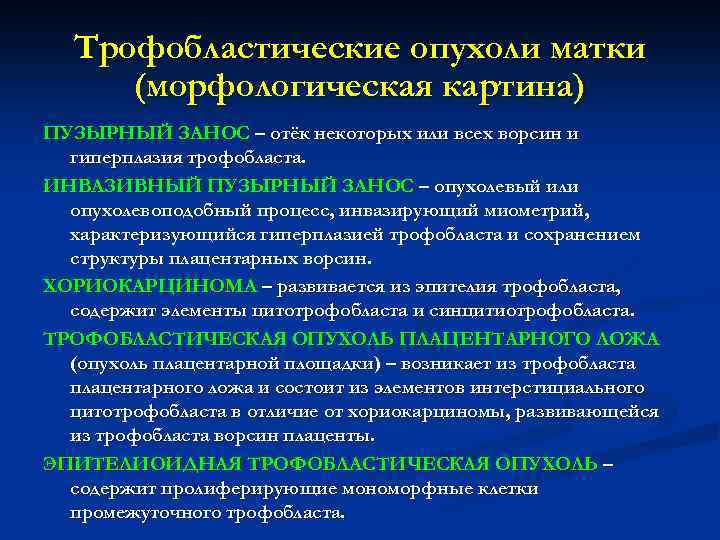 Трофобластические опухоли матки (морфологическая картина)

ПУЗЫРНЫЙ ЗАНОС – отёк некоторых или всех ворсин и гиперплазия трофобласта.

ИНВАЗИВНЫЙ ПУЗЫРНЫЙ ЗАНОС – опухолевый или опухолевоподобный процесс, инвазирующий миометрий, характеризующийся гиперплазией трофобласта и сохранением структуры плацентарных ворсин.

ХОРИОКАРЦИНОМА – развивается из эпителия трофобласта, содержит элементы цитотрофобласта и синцитиотрофобласта.

ТРОФОБЛАСТИЧЕСКАЯ ОПУХОЛЬ ПЛАЦЕНТАРНОГО ЛОЖА (опухоль плацентарной площадки) – возникает из трофобласта плацентарного ложа и состоит из элементов интерстициального цитотрофобласта в отличие от хориокарциномы, развивающейся из трофобласта ворсин плаценты.

ЭПИТЕЛИОИДНАЯ ТРОФОБЛАСТИЧЕСКАЯ ОПУХОЛЬ – содержит пролиферирующие мономорфные клетки промежуточного трофобласта.